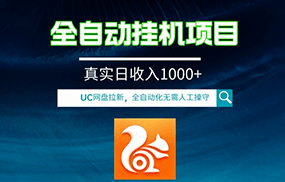 全自动挂机项目

真实日收入1000+

UC网盘拉新，全自动化无需人工操守